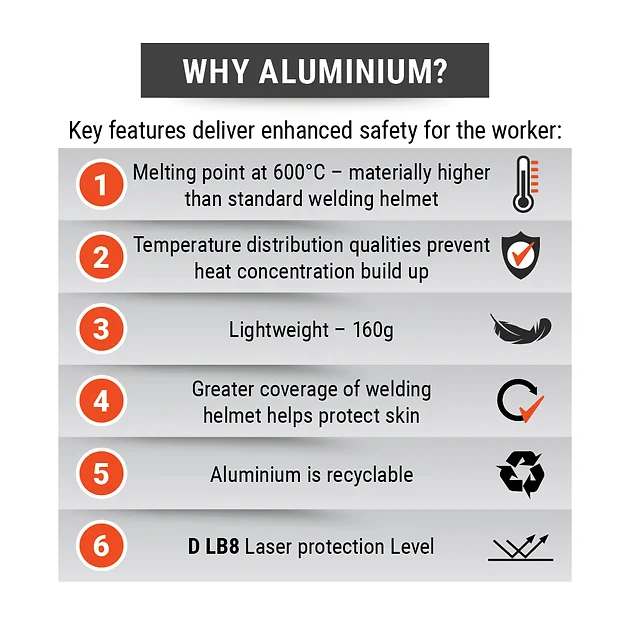 WHY ALUMINIUM?

Key features deliver enhanced safety for the worker:

1 Melting point at 600°C – materially higher than standard welding helmet

2 Temperature distribution qualities prevent heat concentration build up

3 Lightweight – 160g

4 Greater coverage of welding helmet helps protect skin

5 Aluminium is recyclable

6 D LB8 Laser protection Level